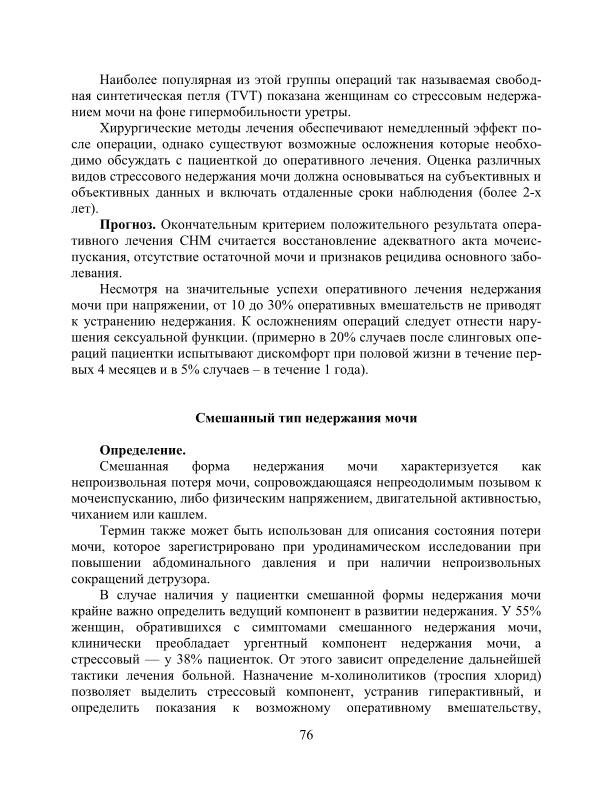 Наиболее популярная из этой группы операций так называемая свободная синтетическая петля (TVT) показана женщинам со стрессовым недержанием мочи на фоне гипермобильности уретры.

Хирургические методы лечения обеспечивают немедленный эффект после операции, однако существуют возможные осложнения которые необходимо обсуждать с пациенткой до оперативного лечения. Оценка различных видов стрессового недержания мочи должна основываться на субъективных и объективных данных и включать отдаленные сроки наблюдения (более 2-х лет).

**Прогноз.** Окончательным критерием положительного результата оперативного лечения СНМ считается восстановление адекватного акта мочеиспускания, отсутствие остаточной мочи и признаков рецидива основного заболевания.

Несмотря на значительные успехи оперативного лечения недержания мочи при напряжении, от 10 до 30% оперативных вмешательств не приводят к устранению недержания. К осложнениям операций следует отнести нарушения сексуальной функции. (примерно в 20% случаев после слинговых операций пациентки испытывают дискомфорт при половой жизни в течение первых 4 месяцев и в 5% случаев – в течение 1 года).

**Смешанный тип недержания мочи**

**Определение.**

Смешанная форма недержания мочи характеризуется как непроизвольная потеря мочи, сопровождающаяся непреодолимым позывом к мочеиспусканию, либо физическим напряжением, двигательной активностью, чиханием или кашлем.

Термин также может быть использован для описания состояния потери мочи, которое зарегистрировано при уродинамическом исследовании при повышении абдоминального давления и при наличии непроизвольных сокращений детрузора.

В случае наличия у пациентки смешанной формы недержания мочи крайне важно определить ведущий компонент в развитии недержания. У 55% женщин, обратившихся с симптомами смешанного недержания мочи, клинически преобладает ургентный компонент недержания мочи, а стрессовый — у 38% пациенток. От этого зависит определение дальнейшей тактики лечения больной. Назначение м-холинолитиков (троспия хлорид) позволяет выделить стрессовый компонент, устранив гиперактивный, и определить показания к возможному оперативному вмешательству,

76